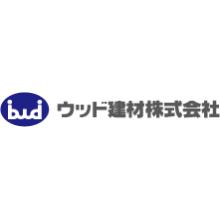 iwd ウッド建材株式会社